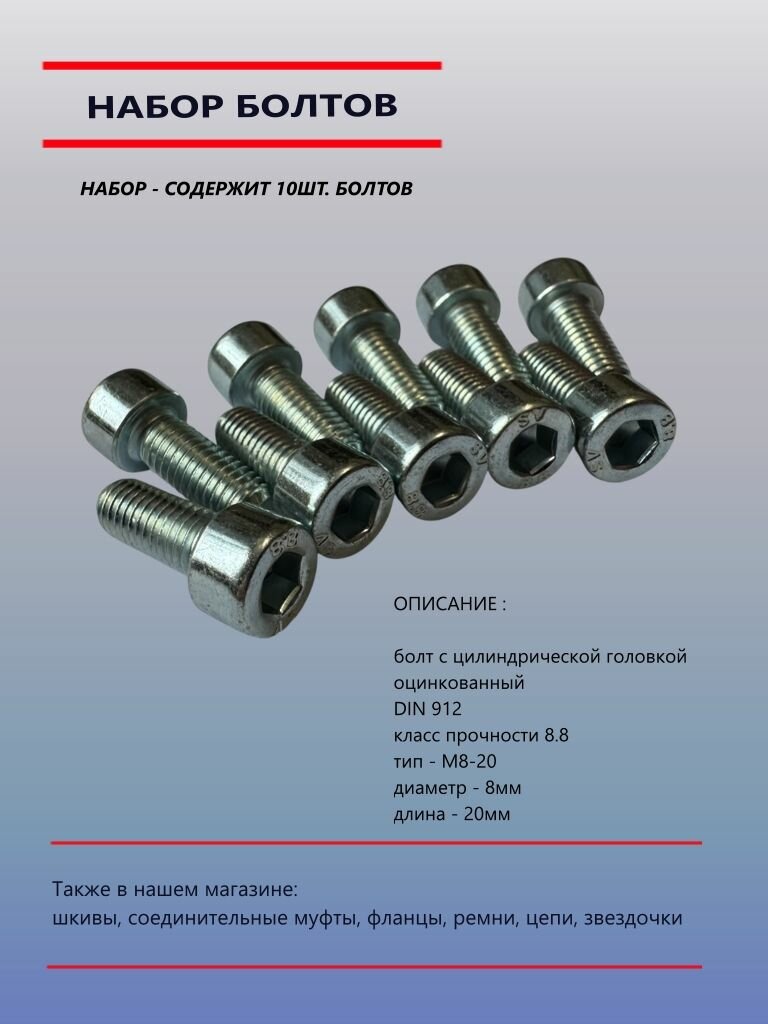 НАБОР БОЛТОВ

НАБОР - СОДЕРЖИТ 10ШТ. БОЛТОВ

ОПИСАНИЕ :

болт с цилиндрической головкой
оцинкованный
DIN 912
класс прочности 8.8
тип - М8-20
диаметр - 8мм
длина - 20мм

Также в нашем магазине:
шкивы, соединительные муфты, фланцы, ремни, цепи, звездочки